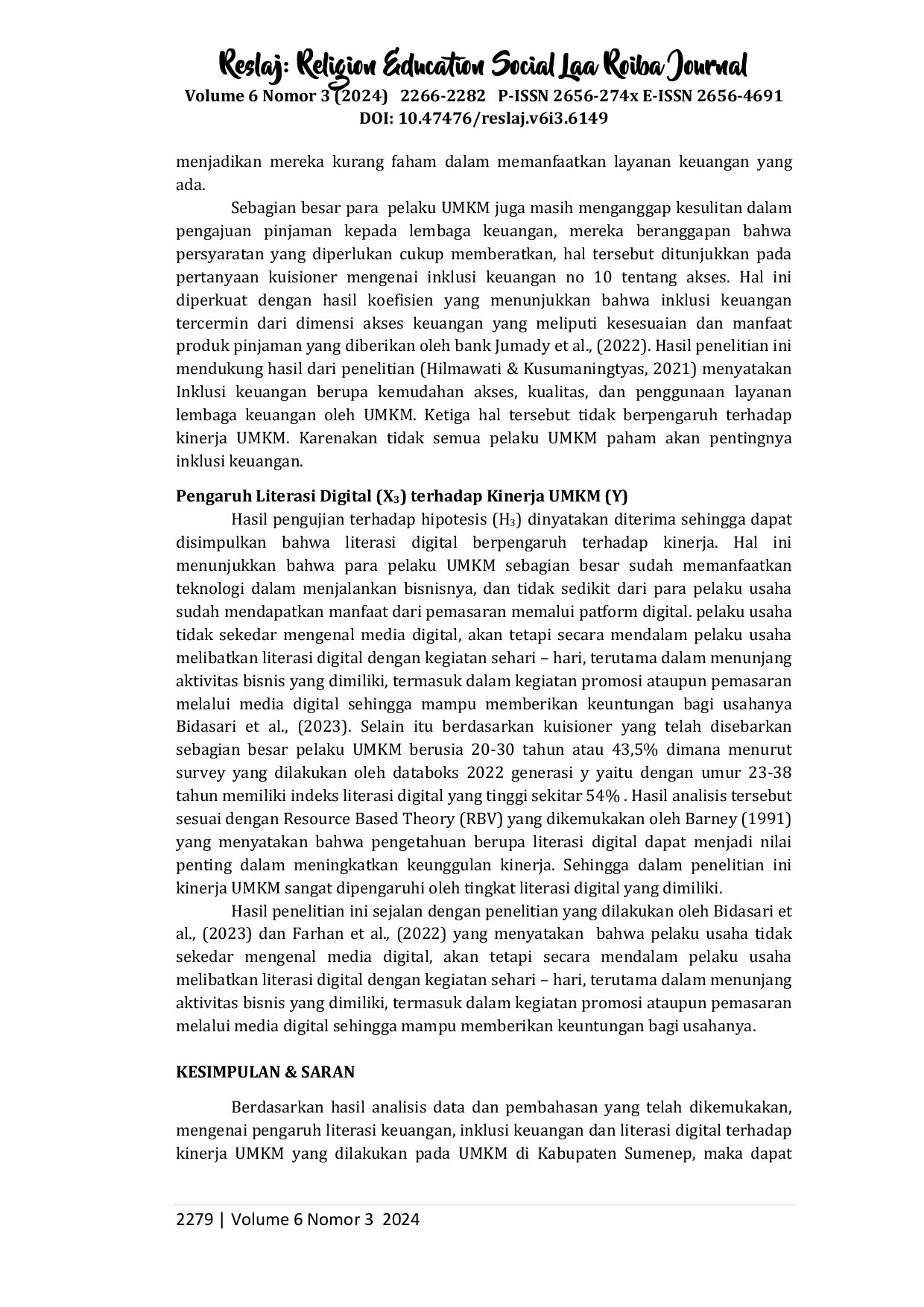 Reslaj: Religion Education Social Laa Roiba Journal
Volume 6 Nomor 3 (2024) 2266-2282 P-ISSN 2656-274x E-ISSN 2656-4691
DOI: 10.47476/reslaj.v6i3.6149

menjadikan mereka kurang faham dalam memanfaatkan layanan keuangan yang ada.

Sebagian besar para pelaku UMKM juga masih menganggap kesulitan dalam pengajuan pinjaman kepada lembaga keuangan, mereka beranggapan bahwa persyaratan yang diperlukan cukup memberatkan, hal tersebut ditunjukkan pada pertanyaan kuisioner mengenai inklusi keuangan no 10 tentang akses. Hal ini diperkuat dengan hasil koefisien yang menunjukkan bahwa inklusi keuangan tercermin dari dimensi akses keuangan yang meliputi kesesuaian dan manfaat produk pinjaman yang diberikan oleh bank Jumady et al., (2022). Hasil penelitian ini mendukung hasil dari penelitian (Hilmawati & Kusumaningtyas, 2021) menyatakan Inklusi keuangan berupa kemudahan akses, kualitas, dan penggunaan layanan lembaga keuangan oleh UMKM. Ketiga hal tersebut tidak berpengaruh terhadap kinerja UMKM. Karenakan tidak semua pelaku UMKM paham akan pentingnya inklusi keuangan.

Pengaruh Literasi Digital ($X_3$) terhadap Kinerja UMKM (Y)

Hasil pengujian terhadap hipotesis ($H_3$) dinyatakan diterima sehingga dapat disimpulkan bahwa literasi digital berpengaruh terhadap kinerja. Hal ini menunjukkan bahwa para pelaku UMKM sebagian besar sudah memanfaatkan teknologi dalam menjalankan bisnisnya, dan tidak sedikit dari para pelaku usaha sudah mendapatkan manfaat dari pemasaran memalui patform digital. pelaku usaha tidak sekedar mengenal media digital, akan tetapi secara mendalam pelaku usaha melibatkan literasi digital dengan kegiatan sehari – hari, terutama dalam menunjang aktivitas bisnis yang dimiliki, termasuk dalam kegiatan promosi ataupun pemasaran melalui media digital sehingga mampu memberikan keuntungan bagi usahanya Bidasari et al., (2023). Selain itu berdasarkan kuisioner yang telah disebarkan sebagian besar pelaku UMKM berusia 20-30 tahun atau 43,5% dimana menurut survey yang dilakukan oleh databoks 2022 generasi y yaitu dengan umur 23-38 tahun memiliki indeks literasi digital yang tinggi sekitar 54% . Hasil analisis tersebut sesuai dengan Resource Based Theory (RBV) yang dikemukakan oleh Barney (1991) yang menyatakan bahwa pengetahuan berupa literasi digital dapat menjadi nilai penting dalam meningkatkan keunggulan kinerja. Sehingga dalam penelitian ini kinerja UMKM sangat dipengaruhi oleh tingkat literasi digital yang dimiliki.

Hasil penelitian ini sejalan dengan penelitian yang dilakukan oleh Bidasari et al., (2023) dan Farhan et al., (2022) yang menyatakan bahwa pelaku usaha tidak sekedar mengenal media digital, akan tetapi secara mendalam pelaku usaha melibatkan literasi digital dengan kegiatan sehari – hari, terutama dalam menunjang aktivitas bisnis yang dimiliki, termasuk dalam kegiatan promosi ataupun pemasaran melalui media digital sehingga mampu memberikan keuntungan bagi usahanya.

KESIMPULAN & SARAN

Berdasarkan hasil analisis data dan pembahasan yang telah dikemukakan, mengenai pengaruh literasi keuangan, inklusi keuangan dan literasi digital terhadap kinerja UMKM yang dilakukan pada UMKM di Kabupaten Sumenep, maka dapat

2279 | Volume 6 Nomor 3 2024